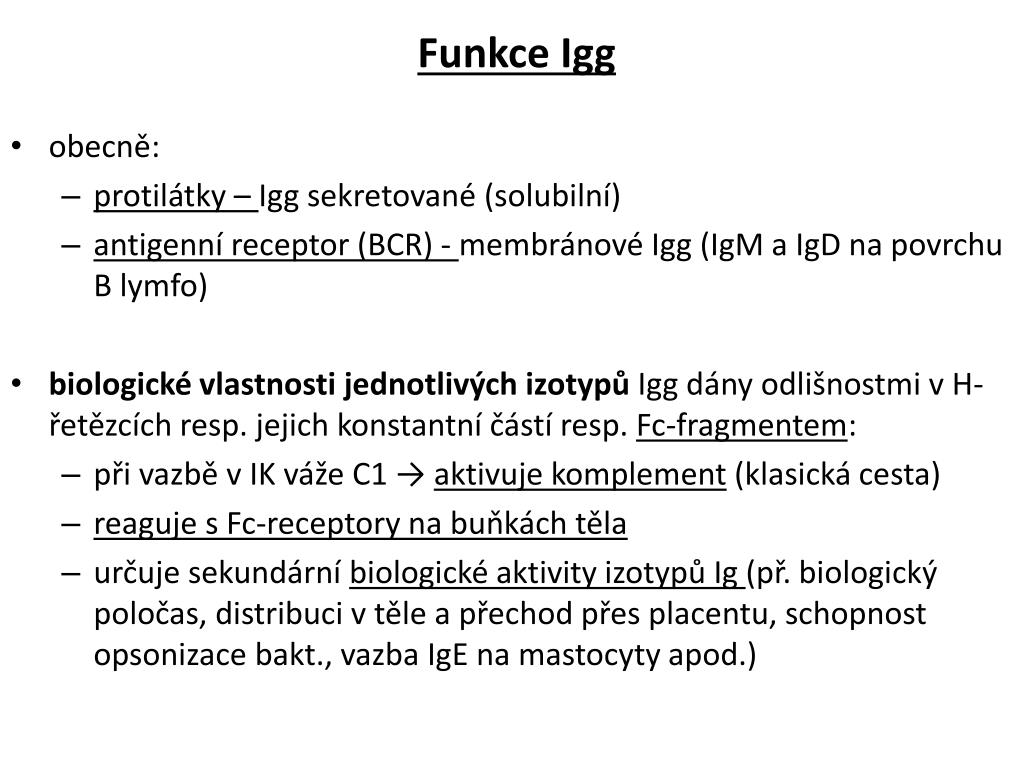 Funkce Igg

• obecně:
– protilátky – Igg sekretované (solubilní)
– antigenní receptor (BCR) - membránové Igg (IgM a IgD na povrchu B lymfo)

• biologické vlastnosti jednotlivých izotypů Igg dány odlišnostmi v H-řetězcích resp. jejich konstantní částí resp. Fc-fragmentem:
– při vazbě v IK váže C1 → aktivuje komplement (klasická cesta)
– reaguje s Fc-receptory na buňkách těla
– určuje sekundární biologické aktivity izotypů Ig (př. biologický poločas, distribuci v těle a přechod přes placentu, schopnost opsonizace bakt., vazba IgE na mastocyty apod.)